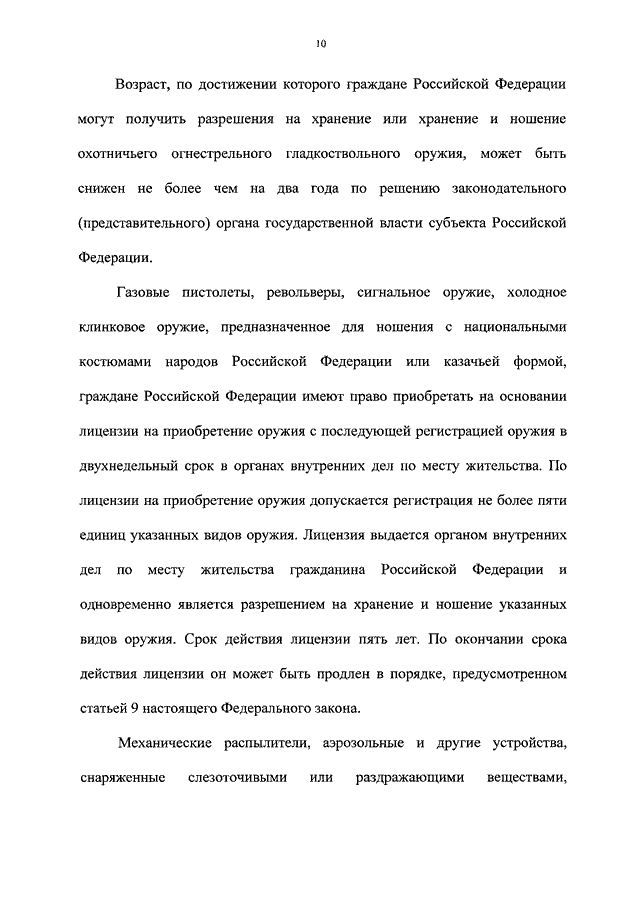 10

Возраст, по достижении которого граждане Российской Федерации могут получить разрешения на хранение или хранение и ношение охотничьего огнестрельного гладкоствольного оружия, может быть снижен не более чем на два года по решению законодательного (представительного) органа государственной власти субъекта Российской Федерации.

Газовые пистолеты, револьверы, сигнальное оружие, холодное клинковое оружие, предназначенное для ношения с национальными костюмами народов Российской Федерации или казачьей формой, граждане Российской Федерации имеют право приобретать на основании лицензии на приобретение оружия с последующей регистрацией оружия в двухнедельный срок в органах внутренних дел по месту жительства. По лицензии на приобретение оружия допускается регистрация не более пяти единиц указанных видов оружия. Лицензия выдается органом внутренних дел по месту жительства гражданина Российской Федерации и одновременно является разрешением на хранение и ношение указанных видов оружия. Срок действия лицензии пять лет. По окончании срока действия лицензии он может быть продлен в порядке, предусмотренном статьей 9 настоящего Федерального закона.

Механические распылители, аэрозольные и другие устройства, снаряженные слезоточивыми или раздражающими веществами,